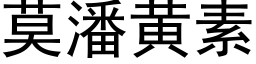 莫潘黄素